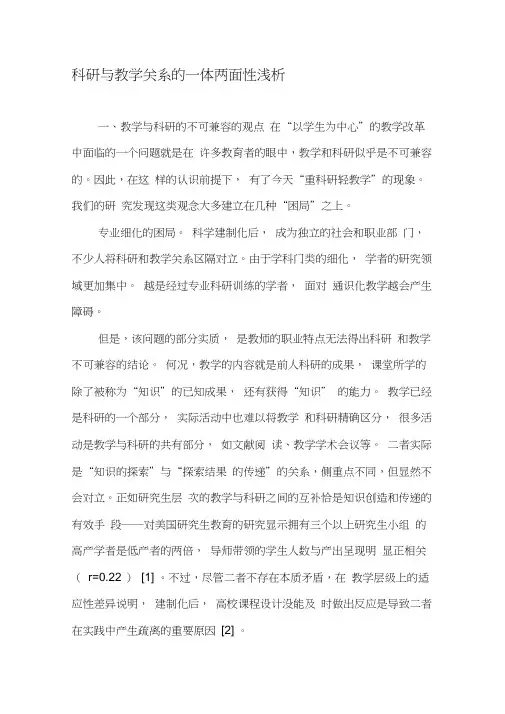 科研与教学关系的一体两面性浅析

一、教学与科研的不可兼容的观点 在“以学生为中心”的教学改革中面临的一个问题就是在 许多教育者的眼中，教学和科研似乎是不可兼容的。因此，在这 样的认识前提下， 有了今天“重科研轻教学”的现象。我们的研 究发现这类观念大多建立在几种“困局”之上。

专业细化的困局。 科学建制化后， 成为独立的社会和职业部 门，不少人将科研和教学关系区隔对立。由于学科门类的细化， 学者的研究领域更加集中。 越是经过专业科研训练的学者， 面对 通识化教学越会产生障碍。

但是，该问题的部分实质， 是教师的职业特点无法得出科研 和教学不可兼容的结论。 何况，教学的内容就是前人科研的成果， 课堂所学的除了被称为“知识”的已知成果， 还有获得“知识” 的能力。 教学已经是科研的一个部分， 实际活动中也难以将教学 和科研精确区分， 很多活动是教学与科研的共有部分， 如文献阅 读、教学学术会议等。 二者实际是“知识的探索”与“探索结果 的传递”的关系，侧重点不同，但显然不会对立。正如研究生层 次的教学与科研之间的互补恰是知识创造和传递的有效手 段——对美国研究生教育的研究显示拥有三个以上研究生小组 的高产学者是低产者的两倍， 导师带领的学生人数与产出呈现明 显正相关（ r=0.22 ） [1] 。不过，尽管二者不存在本质矛盾，在 教学层级上的适应性差异说明， 建制化后， 高校课程设计没能及 时做出反应是导致二者在实践中产生疏离的重要原因 [2] 。